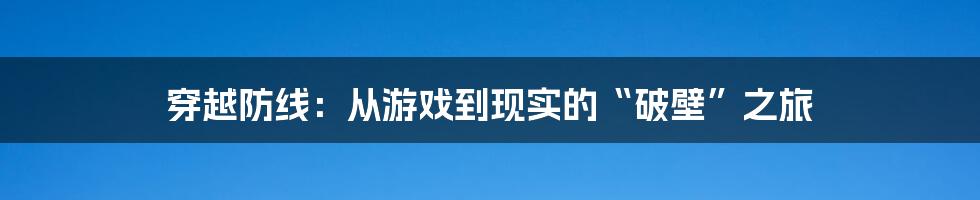 穿越防线：从游戏到现实的“破壁”之旅